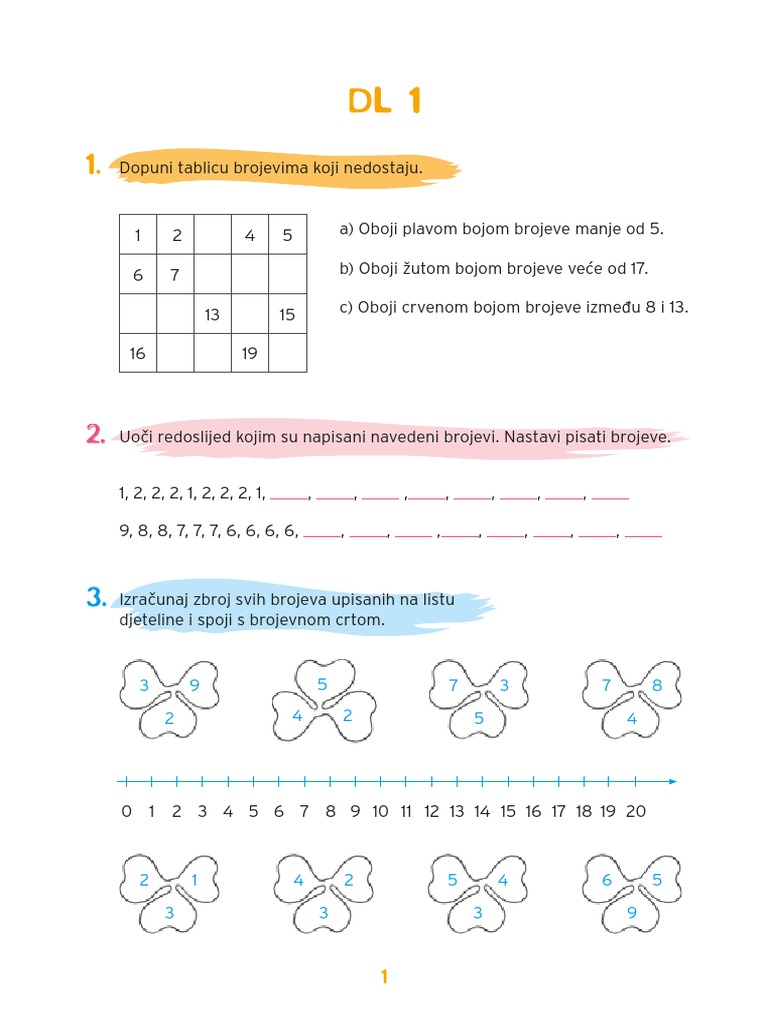 DL 1

1. Dopuni tablicu brojevima koji nedostaju.

| 1 | 2 |  | 4 | 5 |
|---|---|---|---|---|
| 6 | 7 |  |  |  |
|  |  | 13 |  | 15 |
| 16 |  |  | 19 |  |

a) Oboji plavom bojom brojeve manje od 5.

b) Oboji žutom bojom brojeve veće od 17.

c) Oboji crvenom bojom brojeve između 8 i 13.

2. Uoči redoslijed kojim su napisani navedeni brojevi. Nastavi pisati brojeve.

1, 2, 2, 2, 1, 2, 2, 2, 1, ____, ____, ____ ,____, ____, ____, ____, ____

9, 8, 8, 7, 7, 7, 6, 6, 6, 6, ____, ____, ____ ,____, ____, ____, ____, ____

3. Izračunaj zbroj svih brojeva upisanih na listu djeteline i spoji s brojevnom crtom.

3 9 2

5 4 2

7 3 5

7 8 4

0 1 2 3 4 5 6 7 8 9 10 11 12 13 14 15 16 17 18 19 20

2 1 3

4 2 3

5 4 3

6 5 9

1